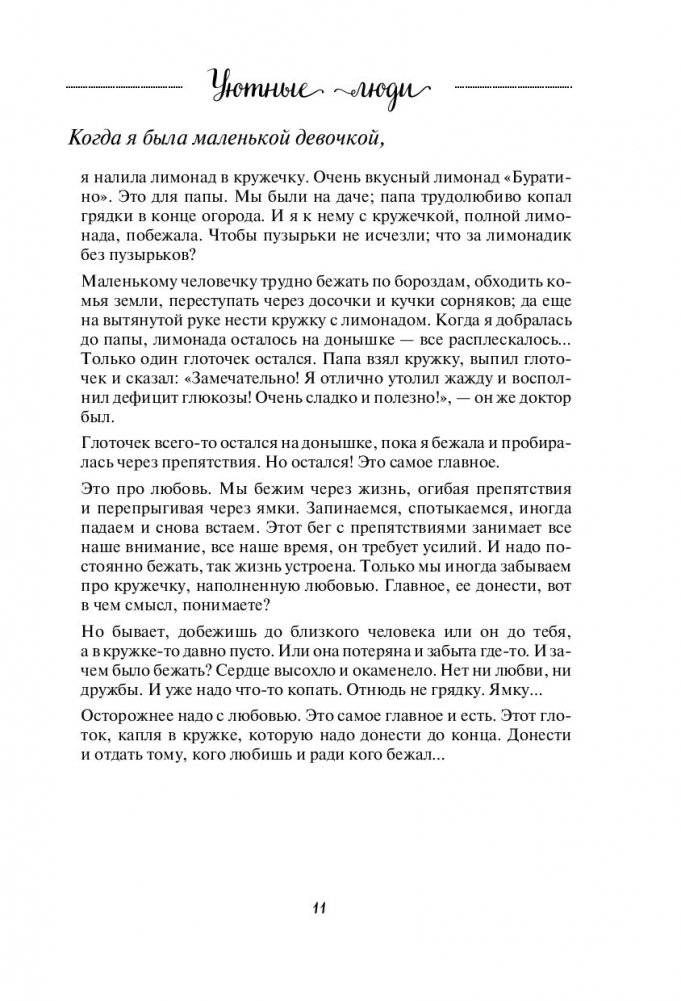 Уютные люди

Когда я была маленькой девочкой,

я налила лимонад в кружечку. Очень вкусный лимонад «Буратино». Это для папы. Мы были на даче; папа трудолюбиво копал грядки в конце огорода. И я к нему с кружечкой, полной лимонада, побежала. Чтобы пузырьки не исчезли; что за лимонадик без пузырьков?

Маленькому человечку трудно бежать по бороздам, обходить комья земли, переступать через досочки и кучки сорняков; да еще на вытянутой руке нести кружку с лимонадом. Когда я добралась до папы, лимонада осталось на донышке — все расплескалось... Только один глоточек остался. Папа взял кружку, выпил глоточек и сказал: «Замечательно! Я отлично утолил жажду и восполнил дефицит глюкозы! Очень сладко и полезно!», — он же доктор был.

Глоточек всего-то остался на донышке, пока я бежала и пробиралась через препятствия. Но остался! Это самое главное.

Это про любовь. Мы бежим через жизнь, огибая препятствия и перепрыгивая через ямки. Запинаемся, спотыкаемся, иногда падаем и снова встаем. Этот бег с препятствиями занимает все наше внимание, все наше время, он требует усилий. И надо постоянно бежать, так жизнь устроена. Только мы иногда забываем про кружечку, наполненную любовью. Главное, ее донести, вот в чем смысл, понимаете?

Но бывает, добежишь до близкого человека или он до тебя, а в кружке-то давно пусто. Или она потеряна и забыта где-то. И зачем было бежать? Сердце высохло и окаменело. Нет ни любви, ни дружбы. И уже надо что-то копать. Отнюдь не грядку. Ямку...

Осторожнее надо с любовью. Это самое главное и есть. Этот глоток, капля в кружке, которую надо донести до конца. Донести и отдать тому, кого любишь и ради кого бежал...

11